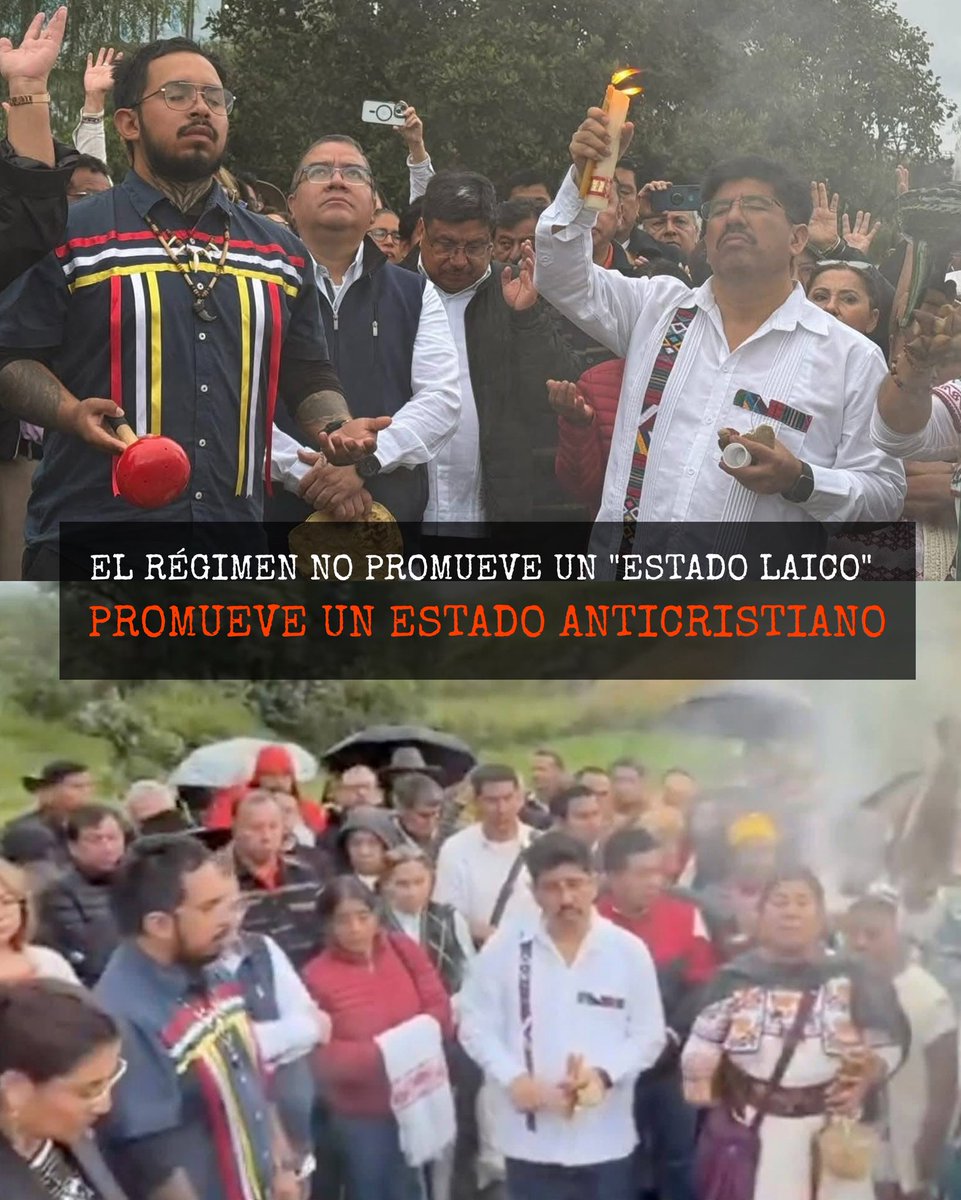 EL RÉGIMEN NO PROMUEVE UN "ESTADO LAICO"
PROMUEVE UN ESTADO ANTICRISTIANO